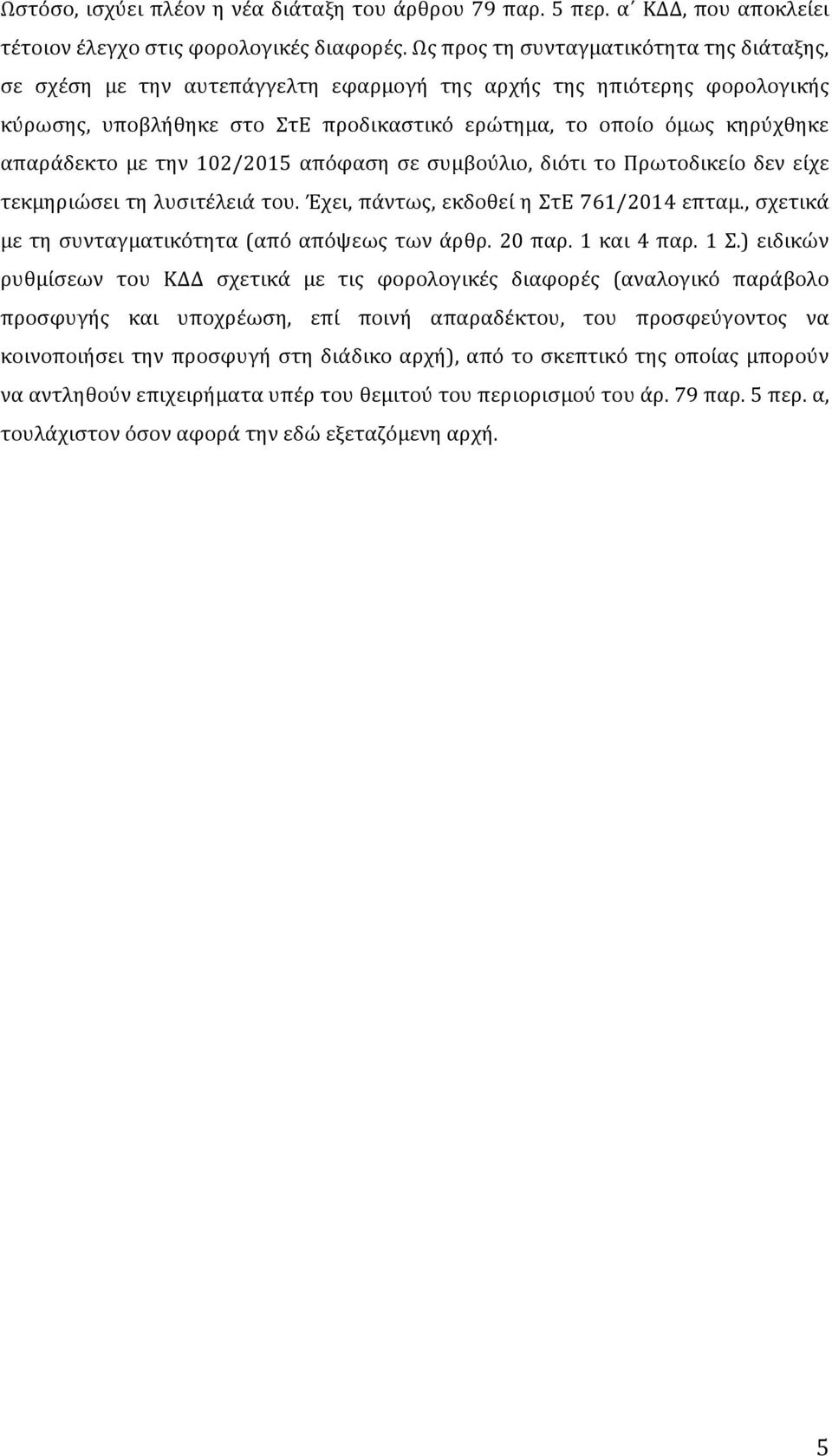 Ωστόσο, ισχύει πλέον η νέα διάταξη του άρθρου 79 παρ. 5 περ. α΄ ΚΔΔ, που αποκλείει τέτοιον έλεγχο στις φορολογικές διαφορές. Ως προς τη συνταγματικότητα της διάταξης, σε σχέση με την αυτεπάγγελτη εφαρμογή της αρχής της ηπιότερης φορολογικής κύρωσης, υποβλήθηκε στο ΣτΕ προδικαστικό ερώτημα, το οποίο όμως κηρύχθηκε απαράδεκτο με την 102/2015 απόφαση σε συμβούλιο, διότι το Πρωτοδικείο δεν είχε τεκμηριώσει τη λυσιτέλειά του. Έχει, πάντως, εκδοθεί η ΣτΕ 761/2014 επταμ., σχετικά με τη συνταγματικότητα (από απόψεως των άρθρ. 20 παρ. 1 και 4 παρ. 1 Σ.) ειδικών ρυθμίσεων του ΚΔΔ σχετικά με τις φορολογικές διαφορές (αναλογικό παράβολο προσφυγής και υποχρέωση, επί ποινή απαραδέκτου, του προσφεύγοντος να κοινοποιήσει την προσφυγή στη διάδικο αρχή), από το σκεπτικό της οποίας μπορούν να αντληθούν επιχειρήματα υπέρ του θεμιτού του περιορισμού του άρ. 79 παρ. 5 περ. α, τουλάχιστον όσον αφορά την εδώ εξεταζόμενη αρχή.

5